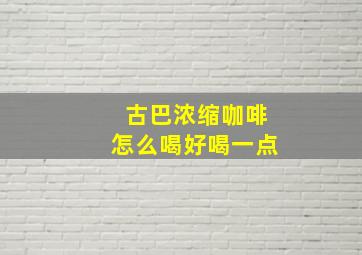 古巴浓缩咖啡
怎么喝好喝一点